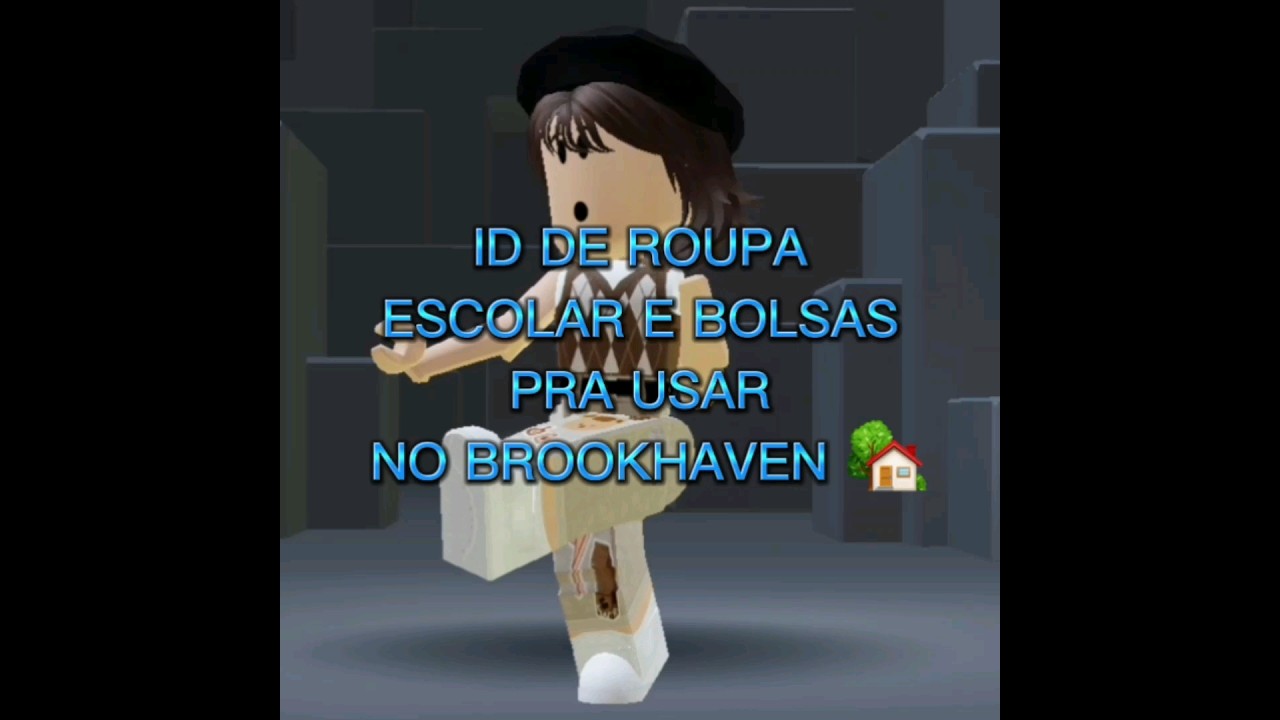 ID DE ROUPA
ESCOLAR E BOLSAS
PRA USAR
NO BROOKHAVEN 🏡